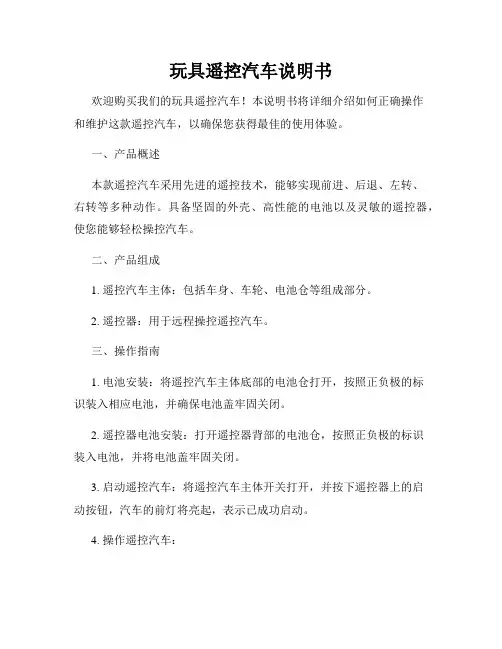 玩具遥控汽车说明书

欢迎购买我们的玩具遥控汽车！本说明书将详细介绍如何正确操作和维护这款遥控汽车，以确保您获得最佳的使用体验。

一、产品概述

本款遥控汽车采用先进的遥控技术，能够实现前进、后退、左转、右转等多种动作。具备坚固的外壳、高性能的电池以及灵敏的遥控器，使您能够轻松操控汽车。

二、产品组成

1. 遥控汽车主体：包括车身、车轮、电池仓等组成部分。

2. 遥控器：用于远程操控遥控汽车。

三、操作指南

1. 电池安装：将遥控汽车主体底部的电池仓打开，按照正负极的标识装入相应电池，并确保电池盖牢固关闭。

2. 遥控器电池安装：打开遥控器背部的电池仓，按照正负极的标识装入电池，并将电池盖牢固关闭。

3. 启动遥控汽车：将遥控汽车主体开关打开，并按下遥控器上的启动按钮，汽车的前灯将亮起，表示已成功启动。

4. 操作遥控汽车：